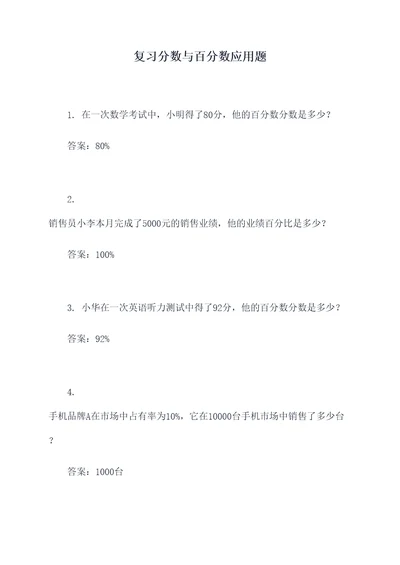 复习分数与百分数应用题

1. 在一次数学考试中，小明得了80分，他的百分数分数是多少？

答案：80%

2.

销售员小李本月完成了5000元的销售业绩，他的业绩百分比是多少？

答案：100%

3. 小华在一次英语听力测试中得了92分，他的百分数分数是多少？

答案：92%

4.

手机品牌A在市场中占有率为10%，它在10000台手机市场中销售了多少台？

答案：1000台